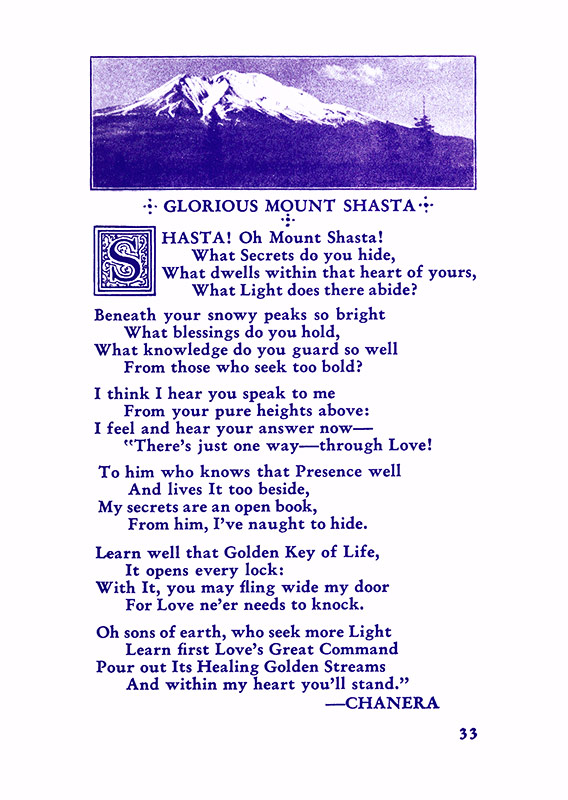 GLORIOUS MOUNT SHASTA

SHASTA! Oh Mount Shasta!
What Secrets do you hide,
What dwells within that heart of yours,
What Light does there abide?

Beneath your snowy peaks so bright
What blessings do you hold,
What knowledge do you guard so well
From those who seek too bold?

I think I hear you speak to me
From your pure heights above:
I feel and hear your answer now—
"There's just one way—through Love!

To him who knows that Presence well
And lives It too beside,
My secrets are an open book,
From him, I've naught to hide.

Learn well that Golden Key of Life,
It opens every lock:
With It, you may fling wide my door
For Love ne'er needs to knock.

Oh sons of earth, who seek more Light
Learn first Love's Great Command
Pour out Its Healing Golden Streams
And within my heart you'll stand."
—CHANERA

33